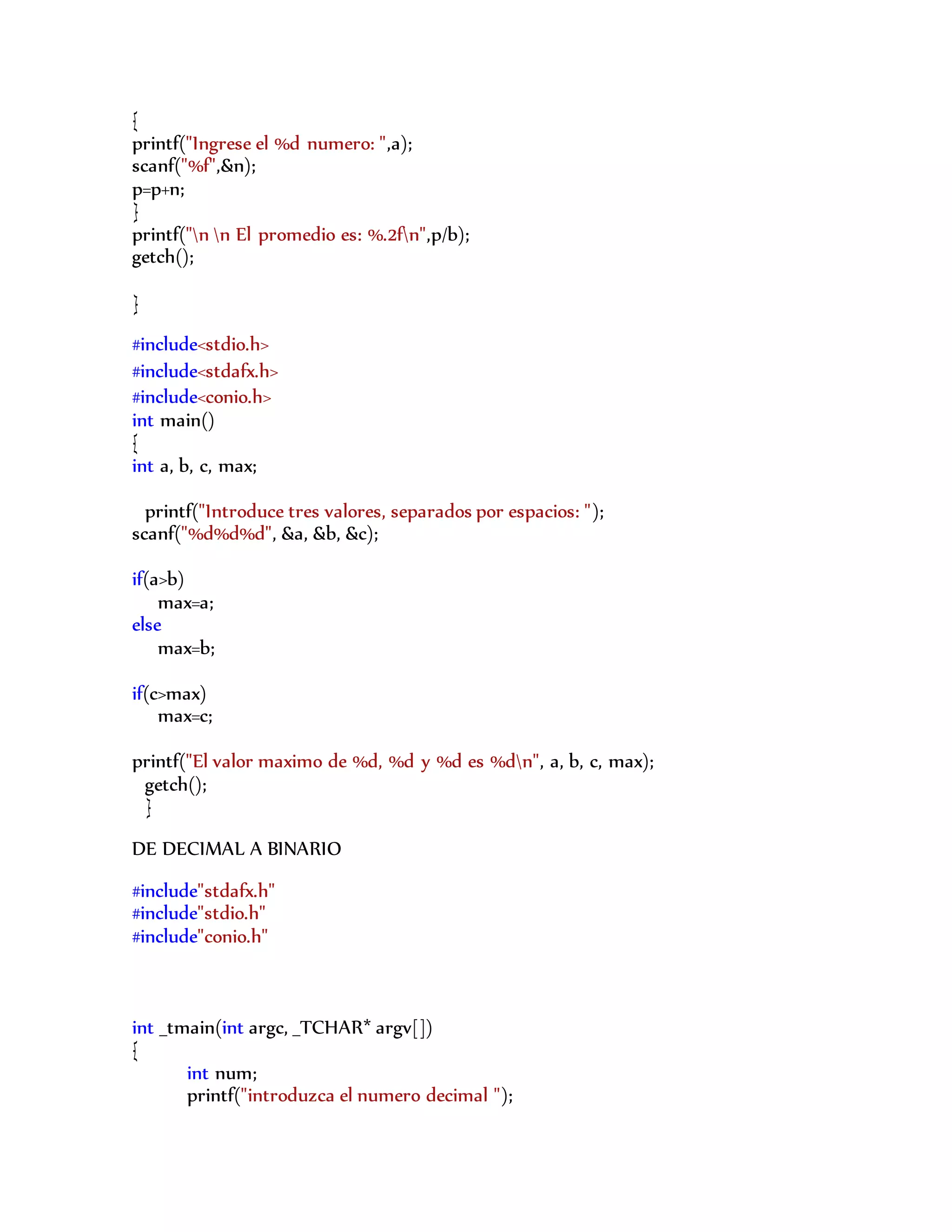 {
printf("Ingrese el %d numero: ",a);
scanf("%f",&n);
p=p+n;
}
printf("\n \n El promedio es: %.2f\n",p/b);
getch();

}

#include<stdio.h>
#include<stdafx.h>
#include<conio.h>
int main()
{
int a, b, c, max;

printf("Introduce tres valores, separados por espacios: ");
scanf("%d%d%d", &a, &b, &c);

if(a>b)
max=a;
else
max=b;

if(c>max)
max=c;

printf("El valor maximo de %d, %d y %d es %d\n", a, b, c, max);
getch();
}

DE DECIMAL A BINARIO

#include"stdafx.h"
#include"stdio.h"
#include"conio.h"

int _tmain(int argc, _TCHAR* argv[])
{
int num;
printf("introduzca el numero decimal ");